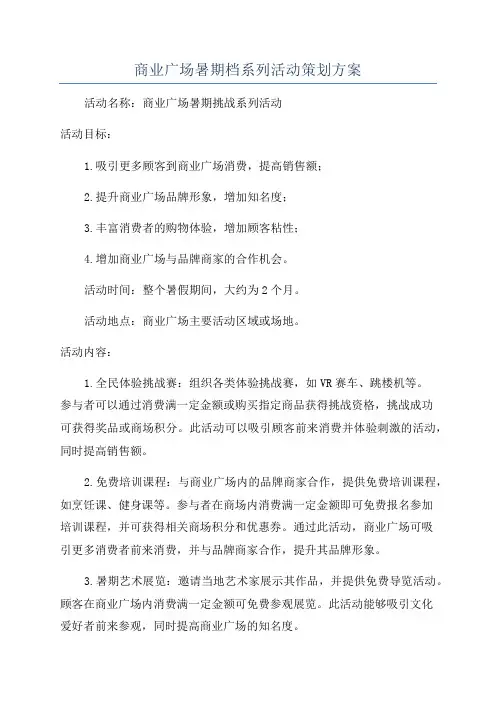 商业广场暑期档系列活动策划方案

活动名称：商业广场暑期挑战系列活动

活动目标：

1.吸引更多顾客到商业广场消费，提高销售额；

2.提升商业广场品牌形象，增加知名度；

3.丰富消费者的购物体验，增加顾客粘性；

4.增加商业广场与品牌商家的合作机会。

活动时间：整个暑假期间，大约为2个月。

活动地点：商业广场主要活动区域或场地。

活动内容：

1.全民体验挑战赛：组织各类体验挑战赛，如VR赛车、跳楼机等。参与者可以通过消费满一定金额或购买指定商品获得挑战资格，挑战成功可获得奖品或商场积分。此活动可以吸引顾客前来消费并体验刺激的活动，同时提高销售额。

2.免费培训课程：与商业广场内的品牌商家合作，提供免费培训课程，如烹饪课、健身课等。参与者在商场内消费满一定金额即可免费报名参加培训课程，并可获得相关商场积分和优惠券。通过此活动，商业广场可吸引更多消费者前来消费，并与品牌商家合作，提升其品牌形象。

3.暑期艺术展览：邀请当地艺术家展示其作品，并提供免费导览活动。顾客在商业广场内消费满一定金额可免费参观展览。此活动能够吸引文化爱好者前来参观，同时提高商业广场的知名度。